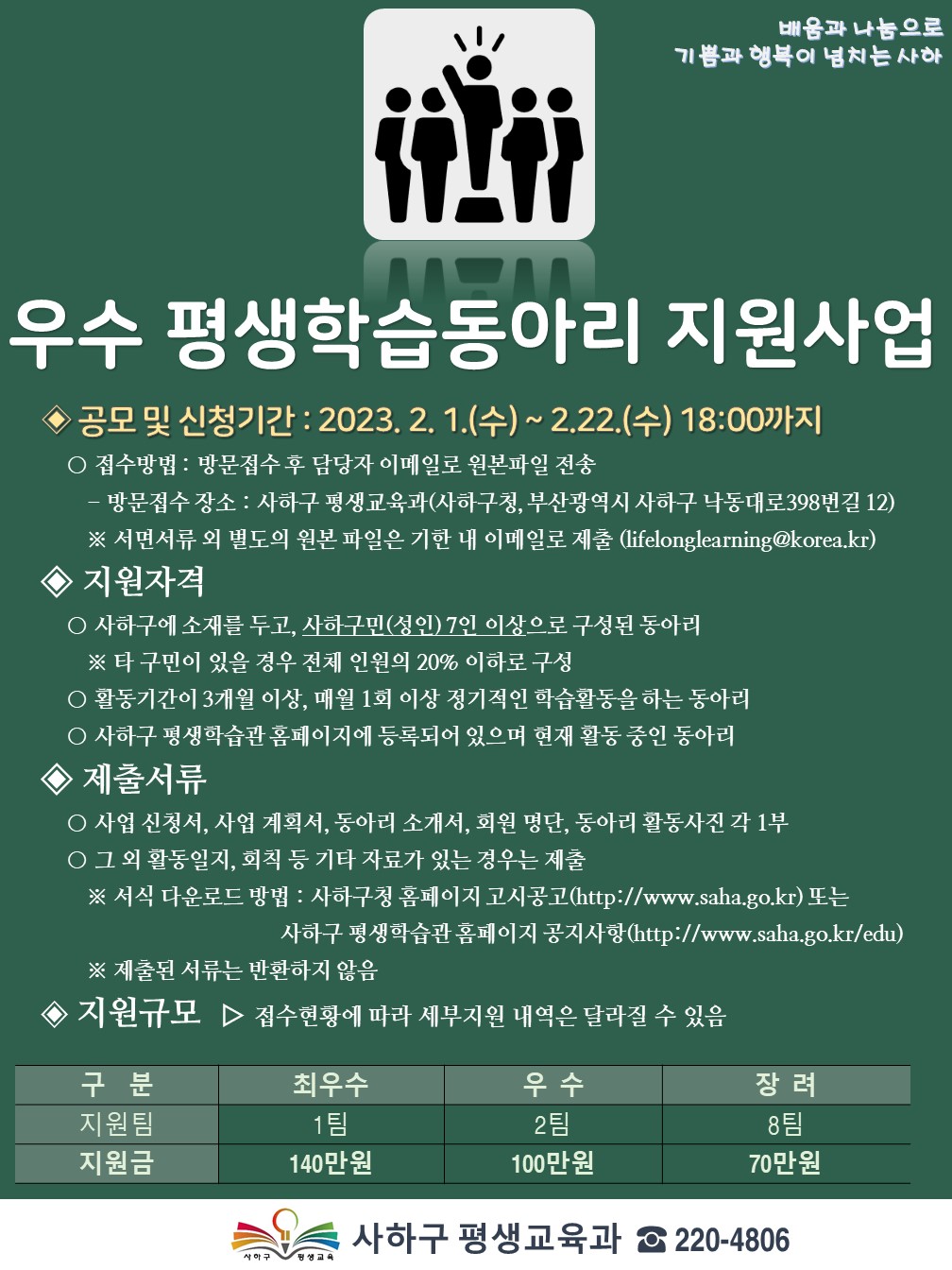 배움과 나눔으로
기쁨과 행복이 넘치는 사하

우수 평생학습동아리 지원사업

◈ 공모 및 신청기간 : 2023. 2. 1.(수) ~ 2.22.(수) 18:00까지

○ 접수방법 : 방문접수 후 담당자 이메일로 원본파일 전송
– 방문접수 장소 : 사하구 평생교육과(사하구청, 부산광역시 사하구 낙동대로398번길 12)
※ 서면서류 외 별도의 원본 파일은 기한 내 이메일로 제출 (lifelonglearning@korea.kr)

◈ 지원자격

○ 사하구에 소재를 두고, 사하구민(성인) 7인 이상으로 구성된 동아리
※ 타 구민이 있을 경우 전체 인원의 20% 이하로 구성
○ 활동기간이 3개월 이상, 매월 1회 이상 정기적인 학습활동을 하는 동아리
○ 사하구 평생학습관 홈페이지에 등록되어 있으며 현재 활동 중인 동아리

◈ 제출서류

○ 사업 신청서, 사업 계획서, 동아리 소개서, 회원 명단, 동아리 활동사진 각 1부
○ 그 외 활동일지, 회칙 등 기타 자료가 있는 경우는 제출
※ 서식 다운로드 방법 : 사하구청 홈페이지 고시공고(http://www.saha.go.kr) 또는 사하구 평생학습관 홈페이지 공지사항(http://www.saha.go.kr/edu)
※ 제출된 서류는 반환하지 않음

◈ 지원규모 ▷ 접수현황에 따라 세부지원 내역은 달라질 수 있음

| 구 분 | 최우수 | 우 수 | 장 려 |
|---|---|---|---|
| 지원팀 | 1팀 | 2팀 | 8팀 |
| 지원금 | 140만원 | 100만원 | 70만원 |

사하구 평생교육
사하구 평생교육과 ☎ 220-4806